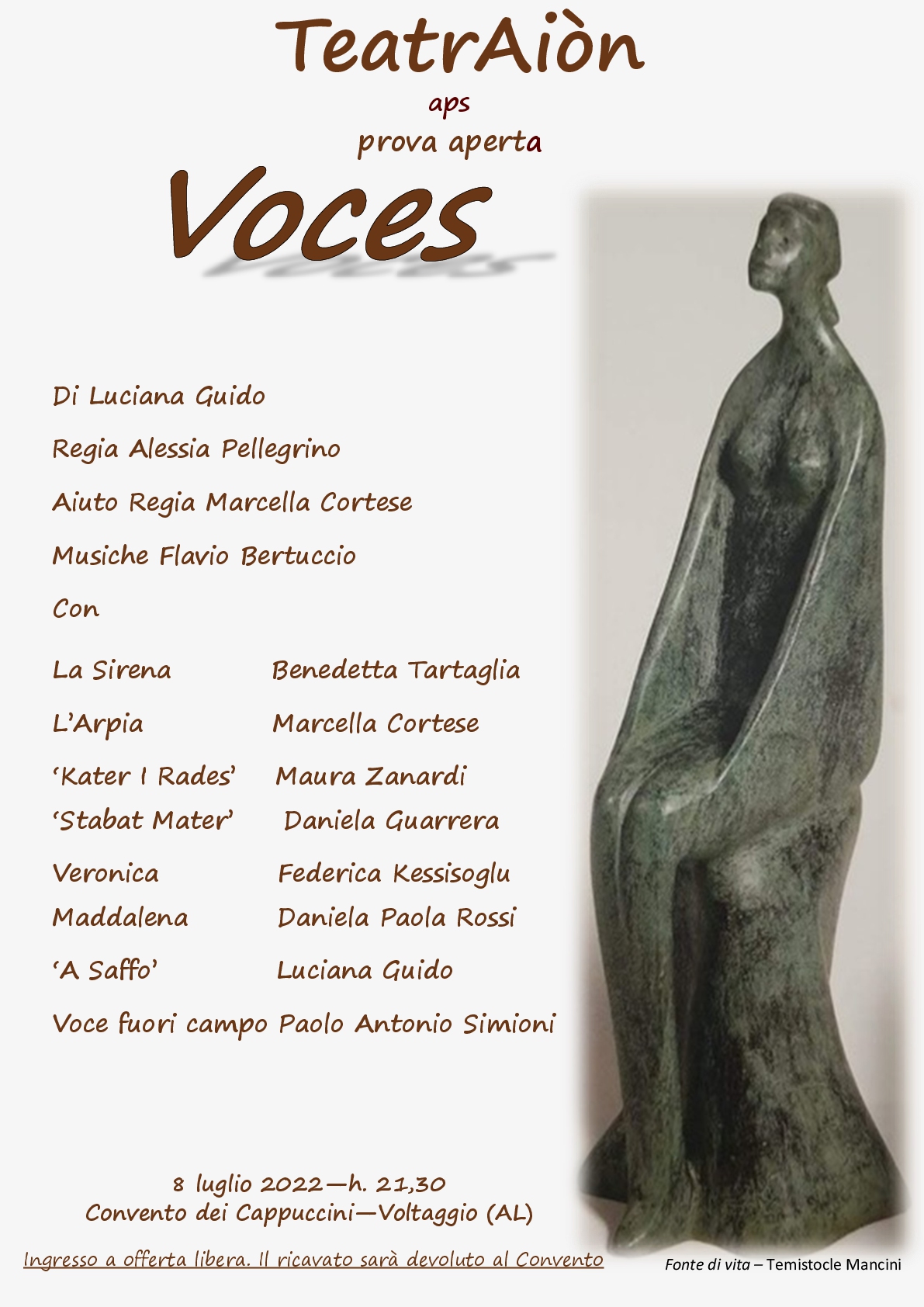 TeatrAiòn
aps
prova aperta
Voces

Di Luciana Guido

Regia Alessia Pellegrino

Aiuto Regia Marcella Cortese

Musiche Flavio Bertuccio

Con

La Sirena Benedetta Tartaglia

L'Arpia Marcella Cortese

'Kater I Rades' Maura Zanardi

'Stabat Mater' Daniela Guarrera

Veronica Federica Kessisoglu

Maddalena Daniela Paola Rossi

'A Saffo' Luciana Guido

Voce fuori campo Paolo Antonio Simioni

8 luglio 2022—h. 21,30
Convento dei Cappuccini—Voltaggio (AL)

Ingresso a offerta libera. Il ricavato sarà devoluto al Convento

Fonte di vita – Temistocle Mancini